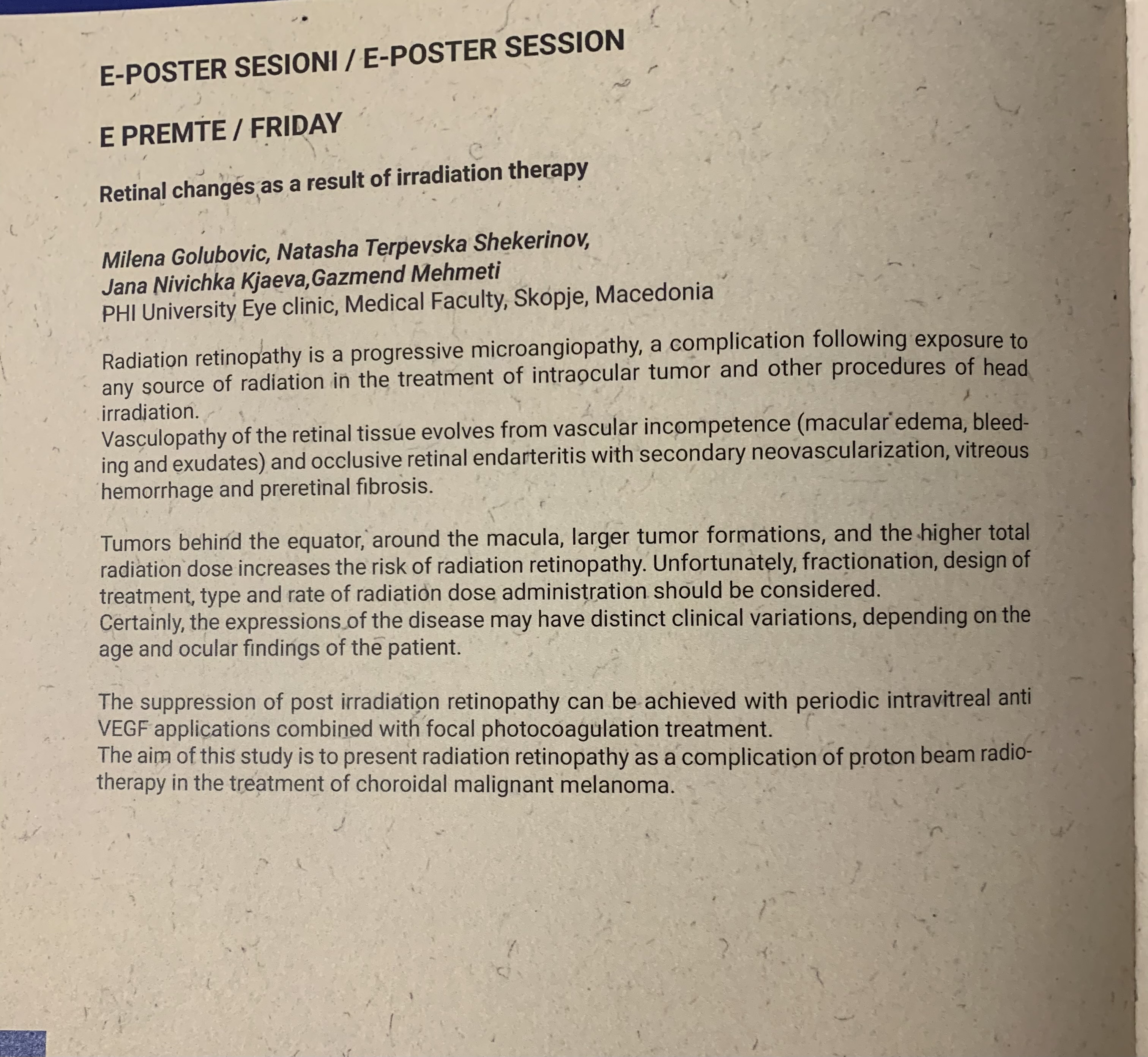 E-POSTER SESIONI / E-POSTER SESSION

E PREMTE / FRIDAY

Retinal changes as a result of irradiation therapy

Milena Golubovic, Natasha Terpevska Shekerinov,
Jana Nivichka Kjaeva,Gazmend Mehmeti
PHI University Eye clinic, Medical Faculty, Skopje, Macedonia

Radiation retinopathy is a progressive microangiopathy, a complication following exposure to any source of radiation in the treatment of intraocular tumor and other procedures of head irradiation.
Vasculopathy of the retinal tissue evolves from vascular incompetence (macular edema, bleeding and exudates) and occlusive retinal endarteritis with secondary neovascularization, vitreous hemorrhage and preretinal fibrosis.

Tumors behind the equator, around the macula, larger tumor formations, and the higher total radiation dose increases the risk of radiation retinopathy. Unfortunately, fractionation, design of treatment, type and rate of radiation dose administration should be considered.
Certainly, the expressions of the disease may have distinct clinical variations, depending on the age and ocular findings of the patient.

The suppression of post irradiation retinopathy can be achieved with periodic intravitreal anti VEGF applications combined with focal photocoagulation treatment.
The aim of this study is to present radiation retinopathy as a complication of proton beam radiotherapy in the treatment of choroidal malignant melanoma.